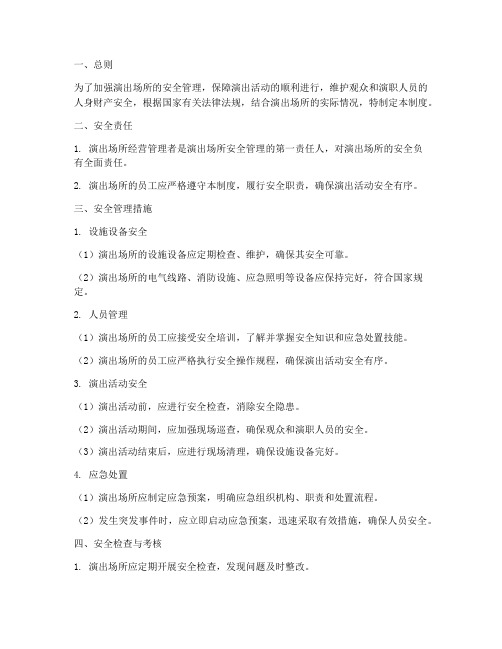 一、总则

为了加强演出场所的安全管理，保障演出活动的顺利进行，维护观众和演职人员的人身财产安全，根据国家有关法律法规，结合演出场所的实际情况，特制定本制度。

二、安全责任

1. 演出场所经营管理者是演出场所安全管理的第一责任人，对演出场所的安全负有全面责任。

2. 演出场所的员工应严格遵守本制度，履行安全职责，确保演出活动安全有序。

三、安全管理措施

1. 设施设备安全

（1）演出场所的设施设备应定期检查、维护，确保其安全可靠。

（2）演出场所的电气线路、消防设施、应急照明等设备应保持完好，符合国家规定。

2. 人员管理

（1）演出场所的员工应接受安全培训，了解并掌握安全知识和应急处置技能。

（2）演出场所的员工应严格执行安全操作规程，确保演出活动安全有序。

3. 演出活动安全

（1）演出活动前，应进行安全检查，消除安全隐患。

（2）演出活动期间，应加强现场巡查，确保观众和演职人员的安全。

（3）演出活动结束后，应进行现场清理，确保设施设备完好。

4. 应急处置

（1）演出场所应制定应急预案，明确应急组织机构、职责和处置流程。

（2）发生突发事件时，应立即启动应急预案，迅速采取有效措施，确保人员安全。

四、安全检查与考核

1. 演出场所应定期开展安全检查，发现问题及时整改。